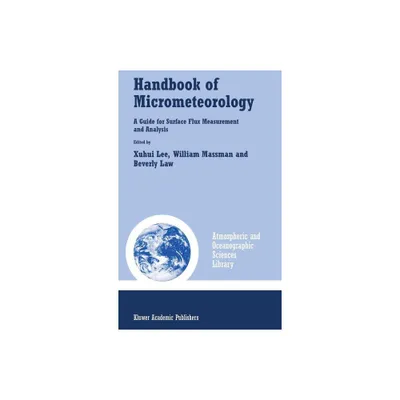 Handbook of Micrometeorology

A Guide for Surface Flux Measurement and Analysis

Edited by

Xuhui Lee, William Massman and Beverly Law

Atmospheric and Oceanographic Sciences Library

Kluwer Academic Publishers